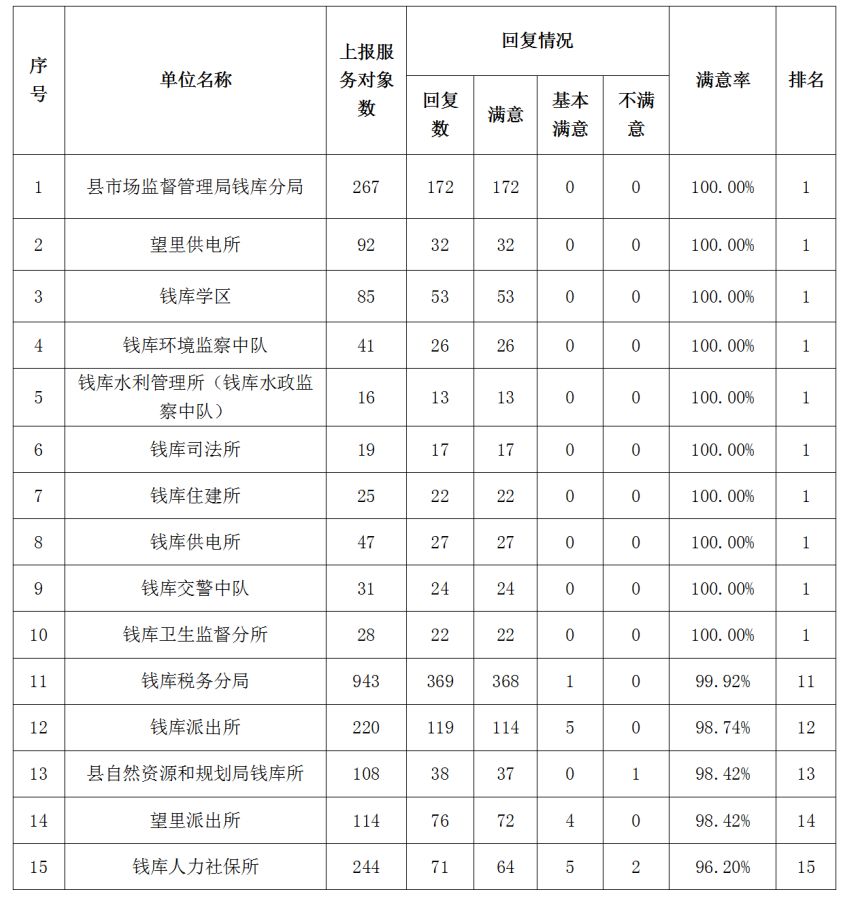 | 序号 | 单位名称 | 上报服务对象数 | 回复情况 |  |  |  | 满意率 | 排名 |
|---|---|---|---|---|---|---|---|---|
|  |  |  | 回复数 | 满意 | 基本满意 | 不满意 |  |  |
| 1 | 县市场监督管理局钱库分局 | 267 | 172 | 172 | 0 | 0 | 100.00% | 1 |
| 2 | 望里供电所 | 92 | 32 | 32 | 0 | 0 | 100.00% | 1 |
| 3 | 钱库学区 | 85 | 53 | 53 | 0 | 0 | 100.00% | 1 |
| 4 | 钱库环境监察中队 | 41 | 26 | 26 | 0 | 0 | 100.00% | 1 |
| 5 | 钱库水利管理所（钱库水政监察中队） | 16 | 13 | 13 | 0 | 0 | 100.00% | 1 |
| 6 | 钱库司法所 | 19 | 17 | 17 | 0 | 0 | 100.00% | 1 |
| 7 | 钱库住建所 | 25 | 22 | 22 | 0 | 0 | 100.00% | 1 |
| 8 | 钱库供电所 | 47 | 27 | 27 | 0 | 0 | 100.00% | 1 |
| 9 | 钱库交警中队 | 31 | 24 | 24 | 0 | 0 | 100.00% | 1 |
| 10 | 钱库卫生监督分所 | 28 | 22 | 22 | 0 | 0 | 100.00% | 1 |
| 11 | 钱库税务分局 | 943 | 369 | 368 | 1 | 0 | 99.92% | 11 |
| 12 | 钱库派出所 | 220 | 119 | 114 | 5 | 0 | 98.74% | 12 |
| 13 | 县自然资源和规划局钱库所 | 108 | 38 | 37 | 0 | 1 | 98.42% | 13 |
| 14 | 望里派出所 | 114 | 76 | 72 | 4 | 0 | 98.42% | 14 |
| 15 | 钱库人力社保所 | 244 | 71 | 64 | 5 | 2 | 96.20% | 15 |